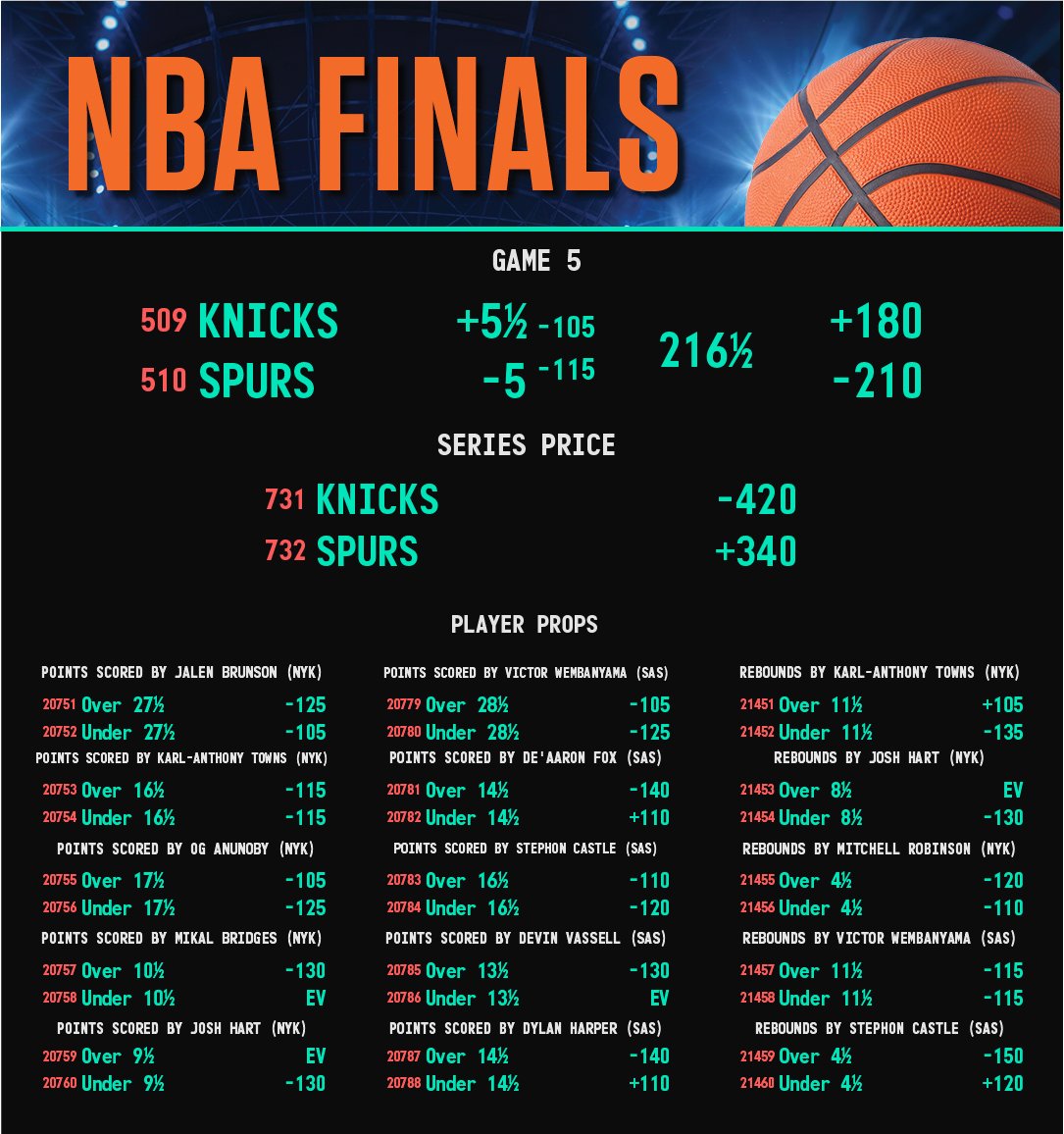 NBA FINALS

GAME 5

509 KNICKS +5½ -105 216½ +180
510 SPURS -5 -115 -210

SERIES PRICE

731 KNICKS -420
732 SPURS +340

PLAYER PROPS

POINTS SCORED BY JALEN BRUNSON (NYK)
20751 Over 27½ -125
20752 Under 27½ -105

POINTS SCORED BY KARL-ANTHONY TOWNS (NYK)
20753 Over 16½ -115
20754 Under 16½ -115

POINTS SCORED BY OG ANUNOBY (NYK)
20755 Over 17½ -105
20756 Under 17½ -125

POINTS SCORED BY MIKAL BRIDGES (NYK)
20757 Over 10½ -130
20758 Under 10½ EV

POINTS SCORED BY JOSH HART (NYK)
20759 Over 9½ EV
20760 Under 9½ -130

POINTS SCORED BY VICTOR WEMBANYAMA (SAS)
20779 Over 28½ -105
20780 Under 28½ -125

POINTS SCORED BY DE'AARON FOX (SAS)
20781 Over 14½ -140
20782 Under 14½ +110

POINTS SCORED BY STEPHON CASTLE (SAS)
20783 Over 16½ -110
20784 Under 16½ -120

POINTS SCORED BY DEVIN VASSELL (SAS)
20785 Over 13½ -130
20786 Under 13½ EV

POINTS SCORED BY DYLAN HARPER (SAS)
20787 Over 14½ -140
20788 Under 14½ +110

REBOUNDS BY KARL-ANTHONY TOWNS (NYK)
21451 Over 11½ +105
21452 Under 11½ -135

REBOUNDS BY JOSH HART (NYK)
21453 Over 8½ EV
21454 Under 8½ -130

REBOUNDS BY MITCHELL ROBINSON (NYK)
21455 Over 4½ -120
21456 Under 4½ -110

REBOUNDS BY VICTOR WEMBANYAMA (SAS)
21457 Over 11½ -115
21458 Under 11½ -115

REBOUNDS BY STEPHON CASTLE (SAS)
21459 Over 4½ -150
21460 Under 4½ +120